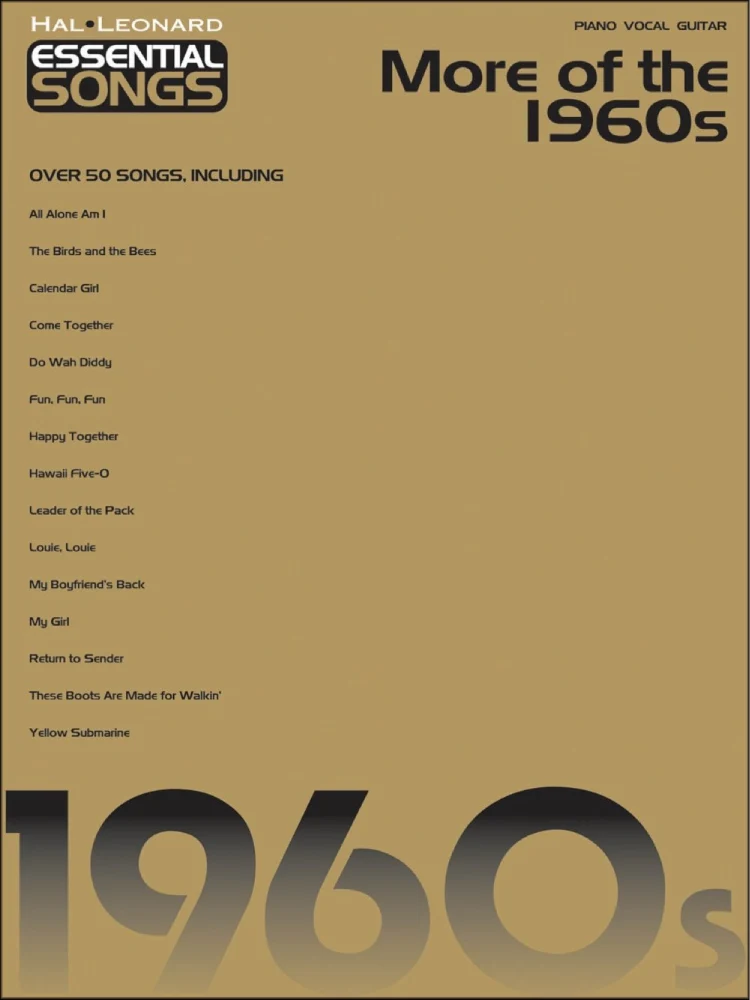 HAL•LEONARD
ESSENTIAL
SONGS

PIANO VOCAL GUITAR

More of the
1960s

OVER 50 SONGS, INCLUDING

All Alone Am I

The Birds and the Bees

Calendar Girl

Come Together

Do Wah Diddy

Fun, Fun, Fun

Happy Together

Hawaii Five-O

Leader of the Pack

Louie, Louie

My Boyfriend's Back

My Girl

Return to Sender

These Boots Are Made for Walkin'

Yellow Submarine

1960s